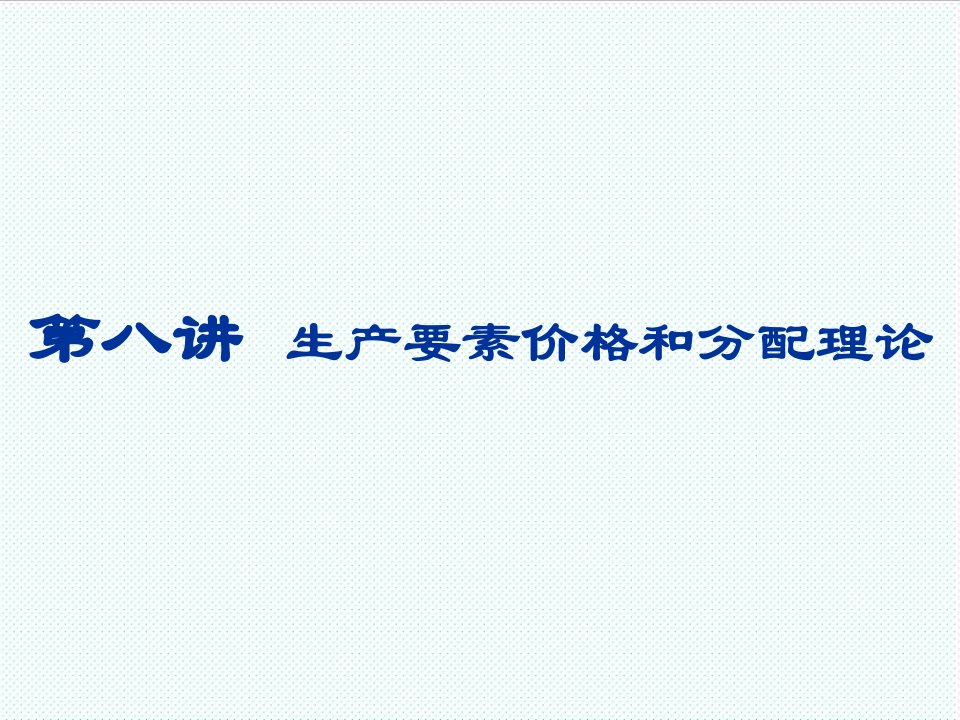 第八讲 生产要素价格和分配理论